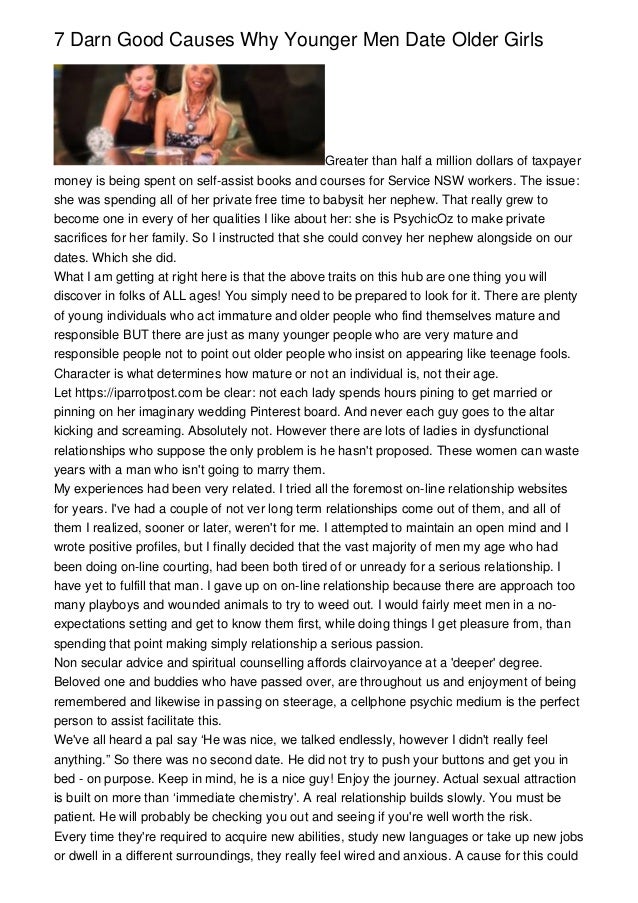 7 Darn Good Causes Why Younger Men Date Older Girls

Greater than half a million dollars of taxpayer money is being spent on self-assist books and courses for Service NSW workers. The issue: she was spending all of her private free time to babysit her nephew. That really grew to become one in every of her qualities I like about her: she is PsychicOz to make private sacrifices for her family. So I instructed that she could convey her nephew alongside on our dates. Which she did.
What I am getting at right here is that the above traits on this hub are one thing you will discover in folks of ALL ages! You simply need to be prepared to look for it. There are plenty of young individuals who act immature and older people who find themselves mature and responsible BUT there are just as many younger people who are very mature and responsible people not to point out older people who insist on appearing like teenage fools. Character is what determines how mature or not an individual is, not their age.
Let https://iparrotpost.com be clear: not each lady spends hours pining to get married or pinning on her imaginary wedding Pinterest board. And never each guy goes to the altar kicking and screaming. Absolutely not. However there are lots of ladies in dysfunctional relationships who suppose the only problem is he hasn't proposed. These women can waste years with a man who isn't going to marry them.
My experiences had been very related. I tried all the foremost on-line relationship websites for years. I've had a couple of not ver long term relationships come out of them, and all of them I realized, sooner or later, weren't for me. I attempted to maintain an open mind and I wrote positive profiles, but I finally decided that the vast majority of men my age who had been doing on-line courting, had been both tired of or unready for a serious relationship. I have yet to fulfill that man. I gave up on on-line relationship because there are approach too many playboys and wounded animals to try to weed out. I would fairly meet men in a no-expectations setting and get to know them first, while doing things I get pleasure from, than spending that point making simply relationship a serious passion.
Non secular advice and spiritual counselling affords clairvoyance at a 'deeper' degree. Beloved one and buddies who have passed over, are throughout us and enjoyment of being remembered and likewise in passing on steerage, a cellphone psychic medium is the perfect person to assist facilitate this.
We've all heard a pal say ‘He was nice, we talked endlessly, however I didn't really feel anything.” So there was no second date. He did not try to push your buttons and get you in bed - on purpose. Keep in mind, he is a nice guy! Enjoy the journey. Actual sexual attraction is built on more than ‘immediate chemistry'. A real relationship builds slowly. You must be patient. He will probably be checking you out and seeing if you're well worth the risk.
Every time they're required to acquire new abilities, study new languages or take up new jobs or dwell in a different surroundings, they really feel wired and anxious. A cause for this could